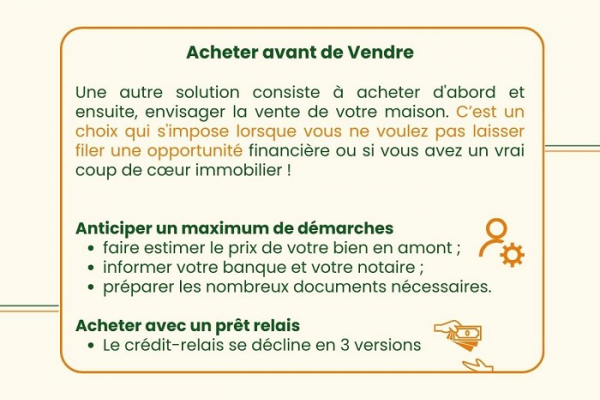 Acheter avant de Vendre

Une autre solution consiste à acheter d'abord et ensuite, envisager la vente de votre maison. C'est un choix qui s'impose lorsque vous ne voulez pas laisser filer une opportunité financière ou si vous avez un vrai coup de cœur immobilier !

Anticiper un maximum de démarches
• faire estimer le prix de votre bien en amont ;
• informer votre banque et votre notaire ;
• préparer les nombreux documents nécessaires.

Acheter avec un prêt relais
• Le crédit-relais se décline en 3 versions